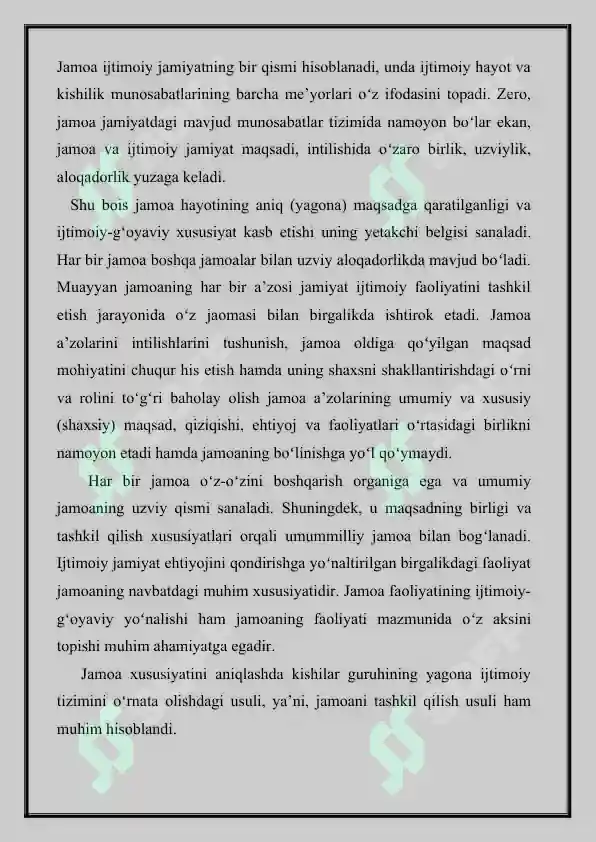 Jamoa ijtimoiy jamiyatning bir qismi hisoblanadi, unda ijtimoiy hayot va kishilik munosabatlarining barcha me’yorlari o‘z ifodasini topadi. Zero, jamoa jamiyatdagi mavjud munosabatlar tizimida namoyon bo‘lar ekan, jamoa va ijtimoiy jamiyat maqsadi, intilishida o‘zaro birlik, uzviylik, aloqadorlik yuzaga keladi.

Shu bois jamoa hayotining aniq (yagona) maqsadga qaratilganligi va ijtimoiy-g‘oyaviy xususiyat kasb etishi uning yetakchi belgisi sanaladi. Har bir jamoa boshqa jamoalar bilan uzviy aloqadorlikda mavjud bo‘ladi. Muayyan jamoaning har bir a’zosi jamiyat ijtimoiy faoliyatini tashkil etish jarayonida o‘z jaomasi bilan birgalikda ishtirok etadi. Jamoa a’zolarini intilishlarini tushunish, jamoa oldiga qo‘yilgan maqsad mohiyatini chuqur his etish hamda uning shaxsni shakllantirishdagi o‘rni va rolini to‘g‘ri baholay olish jamoa a’zolarining umumiy va xususiy (shaxsiy) maqsad, qiziqishi, ehtiyoj va faoliyatlari o‘rtasidagi birlikni namoyon etadi hamda jamoaning bo‘linishga yo‘l qo‘ymaydi.

Har bir jamoa o‘z-o‘zini boshqarish organiga ega va umumiy jamoaning uzviy qismi sanaladi. Shuningdek, u maqsadning birligi va tashkil qilish xususiyatlari orqali umummilliy jamoa bilan bog‘lanadi. Ijtimoiy jamiyat ehtiyojini qondirishga yo‘naltirilgan birgalikdagi faoliyat jamoaning navbatdagi muhim xususiyatidir. Jamoa faoliyatining ijtimoiy-g‘oyaviy yo‘nalishi ham jamoaning faoliyati mazmunida o‘z aksini topishi muhim ahamiyatga egadir.

Jamoa xususiyatini aniqlashda kishilar guruhining yagona ijtimoiy tizimini o‘rnata olishdagi usuli, ya’ni, jamoani tashkil qilish usuli ham muhim hisoblandi.